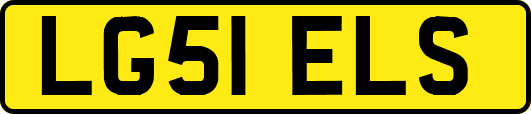 LG51 ELS